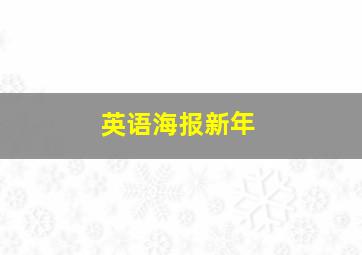 英语海报新年